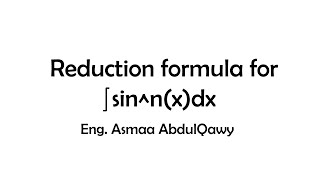 Reduction formula for ∫sin^n(x)dx

Eng. Asmaa AbdulQawy